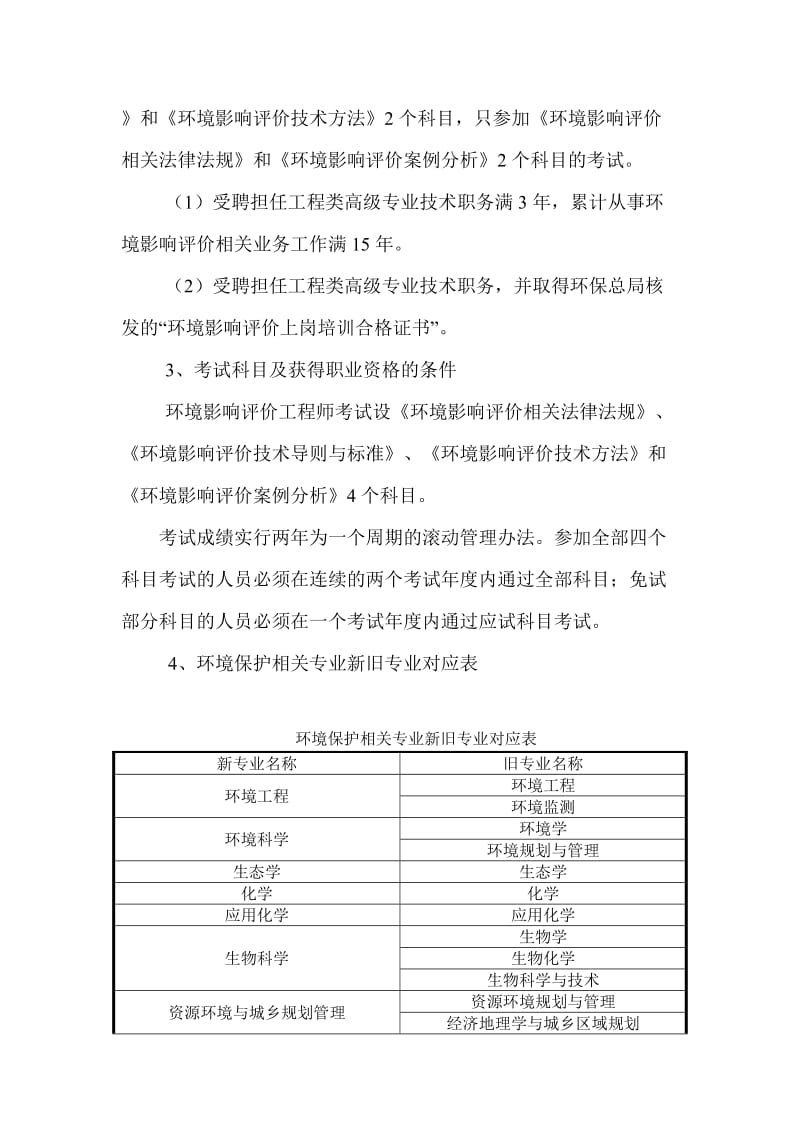 》和《环境影响评价技术方法》2 个科目，只参加《环境影响评价相关法律法规》和《环境影响评价案例分析》2 个科目的考试。

（1）受聘担任工程类高级专业技术职务满 3 年，累计从事环境影响评价相关业务工作满 15 年。

（2）受聘担任工程类高级专业技术职务，并取得环保总局核发的“环境影响评价上岗培训合格证书”。

3、考试科目及获得职业资格的条件

环境影响评价工程师考试设《环境影响评价相关法律法规》、《环境影响评价技术导则与标准》、《环境影响评价技术方法》和《环境影响评价案例分析》4 个科目。

考试成绩实行两年为一个周期的滚动管理办法。参加全部四个科目考试的人员必须在连续的两个考试年度内通过全部科目；免试部分科目的人员必须在一个考试年度内通过应试科目考试。

4、环境保护相关专业新旧专业对应表

环境保护相关专业新旧专业对应表

| 新专业名称 | 旧专业名称 |
|---|---|
| 环境工程 | 环境工程 |
| | 环境监测 |
| 环境科学 | 环境学 |
| | 环境规划与管理 |
| 生态学 | 生态学 |
| 化学 | 化学 |
| 应用化学 | 应用化学 |
| 生物科学 | 生物学 |
| | 生物化学 |
| | 生物科学与技术 |
| 资源环境与城乡规划管理 | 资源环境规划与管理 |
| | 经济地理学与城乡区域规划 |